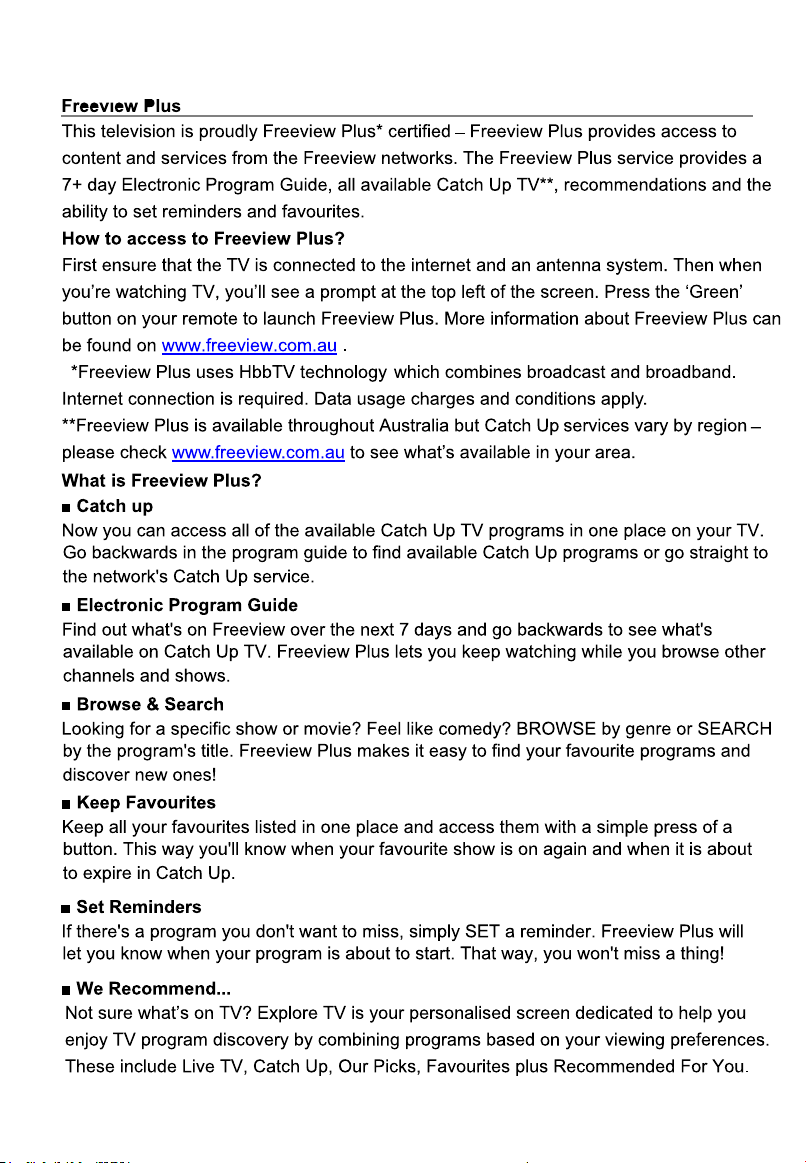 Freeview Plus

This television is proudly Freeview Plus* certified – Freeview Plus provides access to content and services from the Freeview networks. The Freeview Plus service provides a 7+ day Electronic Program Guide, all available Catch Up TV**, recommendations and the ability to set reminders and favourites.

How to access to Freeview Plus?

First ensure that the TV is connected to the internet and an antenna system. Then when you're watching TV, you'll see a prompt at the top left of the screen. Press the 'Green' button on your remote to launch Freeview Plus. More information about Freeview Plus can be found on www.freeview.com.au .

*Freeview Plus uses HbbTV technology which combines broadcast and broadband. Internet connection is required. Data usage charges and conditions apply.

**Freeview Plus is available throughout Australia but Catch Up services vary by region – please check www.freeview.com.au to see what's available in your area.

What is Freeview Plus?

■ Catch up

Now you can access all of the available Catch Up TV programs in one place on your TV. Go backwards in the program guide to find available Catch Up programs or go straight to the network's Catch Up service.

■ Electronic Program Guide

Find out what's on Freeview over the next 7 days and go backwards to see what's available on Catch Up TV. Freeview Plus lets you keep watching while you browse other channels and shows.

■ Browse & Search

Looking for a specific show or movie? Feel like comedy? BROWSE by genre or SEARCH by the program's title. Freeview Plus makes it easy to find your favourite programs and discover new ones!

■ Keep Favourites

Keep all your favourites listed in one place and access them with a simple press of a button. This way you'll know when your favourite show is on again and when it is about to expire in Catch Up.

■ Set Reminders

If there's a program you don't want to miss, simply SET a reminder. Freeview Plus will let you know when your program is about to start. That way, you won't miss a thing!

■ We Recommend...

Not sure what's on TV? Explore TV is your personalised screen dedicated to help you enjoy TV program discovery by combining programs based on your viewing preferences. These include Live TV, Catch Up, Our Picks, Favourites plus Recommended For You.